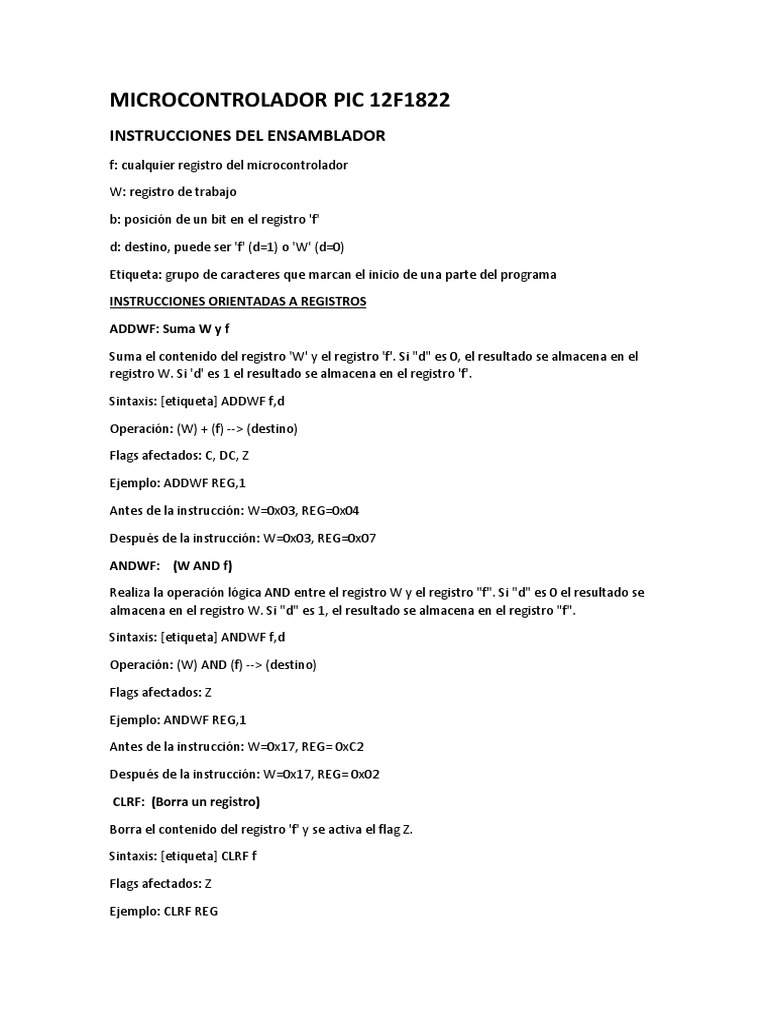 MICROCONTROLADOR PIC 12F1822

INSTRUCCIONES DEL ENSAMBLADOR

f: cualquier registro del microcontrolador

W: registro de trabajo

b: posición de un bit en el registro 'f'

d: destino, puede ser 'f' (d=1) o 'W' (d=0)

Etiqueta: grupo de caracteres que marcan el inicio de una parte del programa

INSTRUCCIONES ORIENTADAS A REGISTROS

ADDWF: Suma W y f

Suma el contenido del registro 'W' y el registro 'f'. Si "d" es 0, el resultado se almacena en el registro W. Si 'd' es 1 el resultado se almacena en el registro 'f'.

Sintaxis: [etiqueta] ADDWF f,d

Operación: (W) + (f) --> (destino)

Flags afectados: C, DC, Z

Ejemplo: ADDWF REG,1

Antes de la instrucción: W=0x03, REG=0x04

Después de la instrucción: W=0x03, REG=0x07

ANDWF: (W AND f)

Realiza la operación lógica AND entre el registro W y el registro "f". Si "d" es 0 el resultado se almacena en el registro W. Si "d" es 1, el resultado se almacena en el registro "f".

Sintaxis: [etiqueta] ANDWF f,d

Operación: (W) AND (f) --> (destino)

Flags afectados: Z

Ejemplo: ANDWF REG,1

Antes de la instrucción: W=0x17, REG= 0xC2

Después de la instrucción: W=0x17, REG= 0x02

CLRF: (Borra un registro)

Borra el contenido del registro 'f' y se activa el flag Z.

Sintaxis: [etiqueta] CLRF f

Flags afectados: Z

Ejemplo: CLRF REG